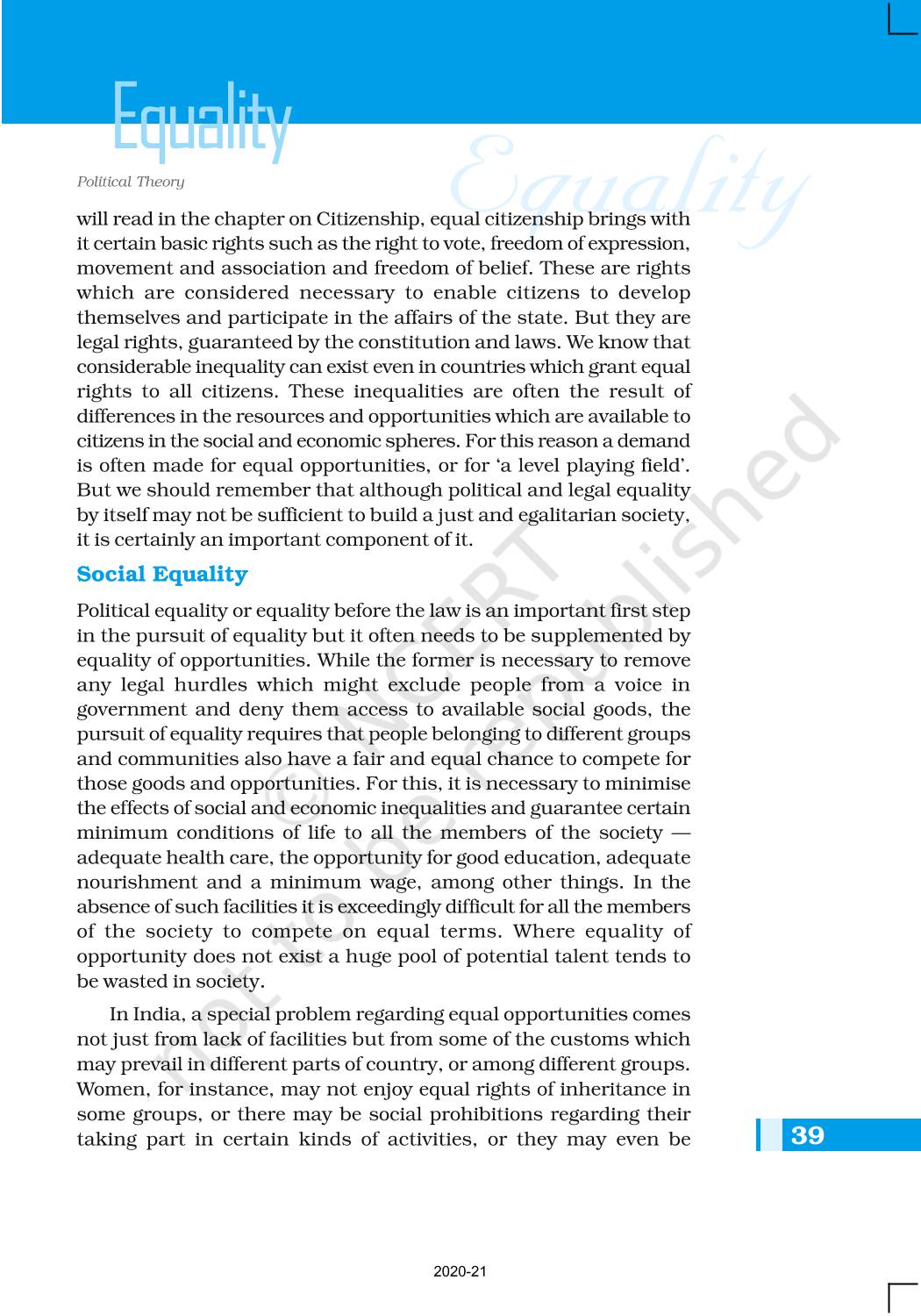 Equality

Political Theory

Equality

will read in the chapter on Citizenship, equal citizenship brings with it certain basic rights such as the right to vote, freedom of expression, movement and association and freedom of belief. These are rights which are considered necessary to enable citizens to develop themselves and participate in the affairs of the state. But they are legal rights, guaranteed by the constitution and laws. We know that considerable inequality can exist even in countries which grant equal rights to all citizens. These inequalities are often the result of differences in the resources and opportunities which are available to citizens in the social and economic spheres. For this reason a demand is often made for equal opportunities, or for 'a level playing field'. But we should remember that although political and legal equality by itself may not be sufficient to build a just and egalitarian society, it is certainly an important component of it.

Social Equality

Political equality or equality before the law is an important first step in the pursuit of equality but it often needs to be supplemented by equality of opportunities. While the former is necessary to remove any legal hurdles which might exclude people from a voice in government and deny them access to available social goods, the pursuit of equality requires that people belonging to different groups and communities also have a fair and equal chance to compete for those goods and opportunities. For this, it is necessary to minimise the effects of social and economic inequalities and guarantee certain minimum conditions of life to all the members of the society — adequate health care, the opportunity for good education, adequate nourishment and a minimum wage, among other things. In the absence of such facilities it is exceedingly difficult for all the members of the society to compete on equal terms. Where equality of opportunity does not exist a huge pool of potential talent tends to be wasted in society.

In India, a special problem regarding equal opportunities comes not just from lack of facilities but from some of the customs which may prevail in different parts of country, or among different groups. Women, for instance, may not enjoy equal rights of inheritance in some groups, or there may be social prohibitions regarding their taking part in certain kinds of activities, or they may even be

39

© NCERT not to be republished

2020-21